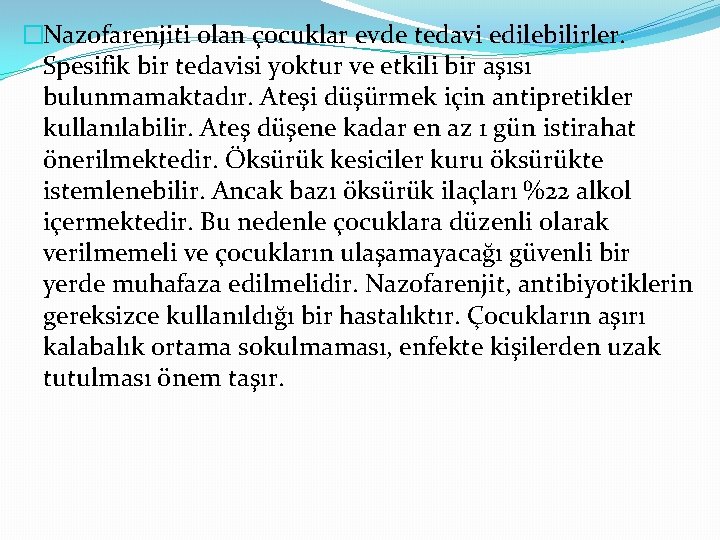 Nazofarenjiti olan çocuklar evde tedavi edilebilirler. Spesifik bir tedavisi yoktur ve etkili bir aşısı bulunmamaktadır. Ateşi düşürmek için antipretikler kullanılabilir. Ateş düşene kadar en az 1 gün istirahat önerilmektedir. Öksürük kesiciler kuru öksürükte istemlenebilir. Ancak bazı öksürük ilaçları %22 alkol içermektedir. Bu nedenle çocuklara düzenli olarak verilmemeli ve çocukların ulaşamayacağı güvenli bir yerde muhafaza edilmelidir. Nazofarenjit, antibiyotiklerin gereksizce kullanıldığı bir hastalıktır. Çocukların aşırı kalabalık ortama sokulmaması, enfekte kişilerden uzak tutulması önem taşır.